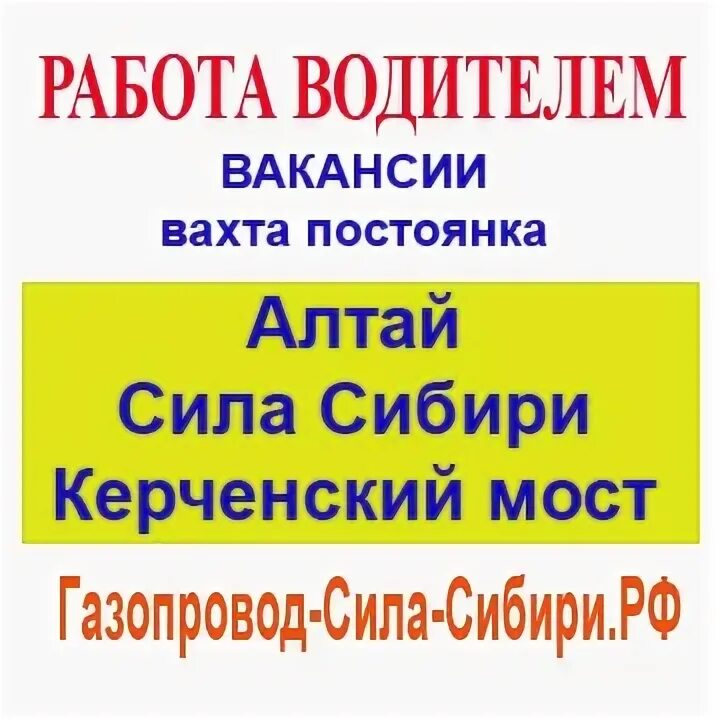 РАБОТА ВОДИТЕЛЕМ
ВАКАНСИИ
вахта постоянка

Алтай
Сила Сибири
Керченский мост

Газопровод-Сила-Сибири.РФ